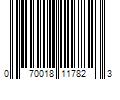 0 70018 11782 3